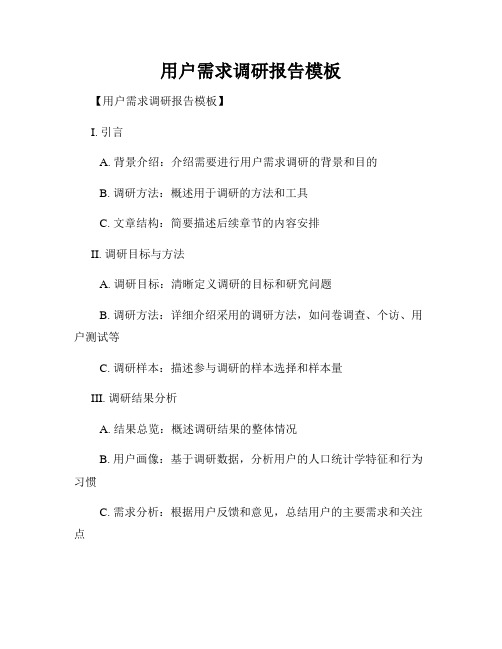 用户需求调研报告模板

【用户需求调研报告模板】

I. 引言

A. 背景介绍：介绍需要进行用户需求调研的背景和目的

B. 调研方法：概述用于调研的方法和工具

C. 文章结构：简要描述后续章节的内容安排

II. 调研目标与方法

A. 调研目标：清晰定义调研的目标和研究问题

B. 调研方法：详细介绍采用的调研方法，如问卷调查、个访、用户测试等

C. 调研样本：描述参与调研的样本选择和样本量

III. 调研结果分析

A. 结果总览：概述调研结果的整体情况

B. 用户画像：基于调研数据，分析用户的人口统计学特征和行为习惯

C. 需求分析：根据用户反馈和意见，总结用户的主要需求和关注点